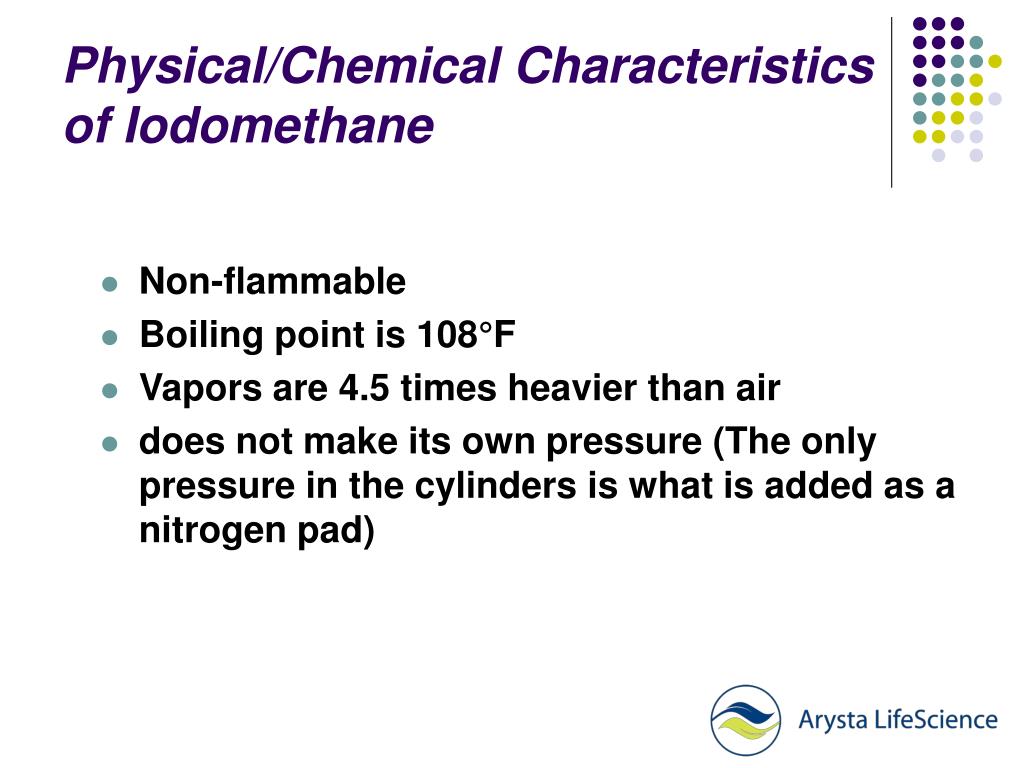 Physical/Chemical Characteristics of Iodomethane

- Non-flammable
- Boiling point is 108°F
- Vapors are 4.5 times heavier than air
- does not make its own pressure (The only pressure in the cylinders is what is added as a nitrogen pad)

Arysta LifeScience